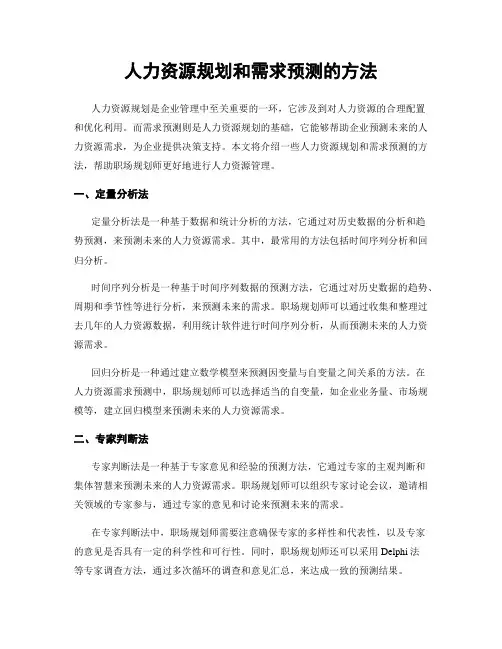 人力资源规划和需求预测的方法

人力资源规划是企业管理中至关重要的一环，它涉及到对人力资源的合理配置和优化利用。而需求预测则是人力资源规划的基础，它能够帮助企业预测未来的人力资源需求，为企业提供决策支持。本文将介绍一些人力资源规划和需求预测的方法，帮助职场规划师更好地进行人力资源管理。

一、定量分析法

定量分析法是一种基于数据和统计分析的方法，它通过对历史数据的分析和趋势预测，来预测未来的人力资源需求。其中，最常用的方法包括时间序列分析和回归分析。

时间序列分析是一种基于时间序列数据的预测方法，它通过对历史数据的趋势、周期和季节性等进行分析，来预测未来的需求。职场规划师可以通过收集和整理过去几年的人力资源数据，利用统计软件进行时间序列分析，从而预测未来的人力资源需求。

回归分析是一种通过建立数学模型来预测因变量与自变量之间关系的方法。在人力资源需求预测中，职场规划师可以选择适当的自变量，如企业业务量、市场规模等，建立回归模型来预测未来的人力资源需求。

二、专家判断法

专家判断法是一种基于专家意见和经验的预测方法，它通过专家的主观判断和集体智慧来预测未来的人力资源需求。职场规划师可以组织专家讨论会议，邀请相关领域的专家参与，通过专家的意见和讨论来预测未来的需求。

在专家判断法中，职场规划师需要注意确保专家的多样性和代表性，以及专家的意见是否具有一定的科学性和可行性。同时，职场规划师还可以采用 Delphi 法等专家调查方法，通过多次循环的调查和意见汇总，来达成一致的预测结果。